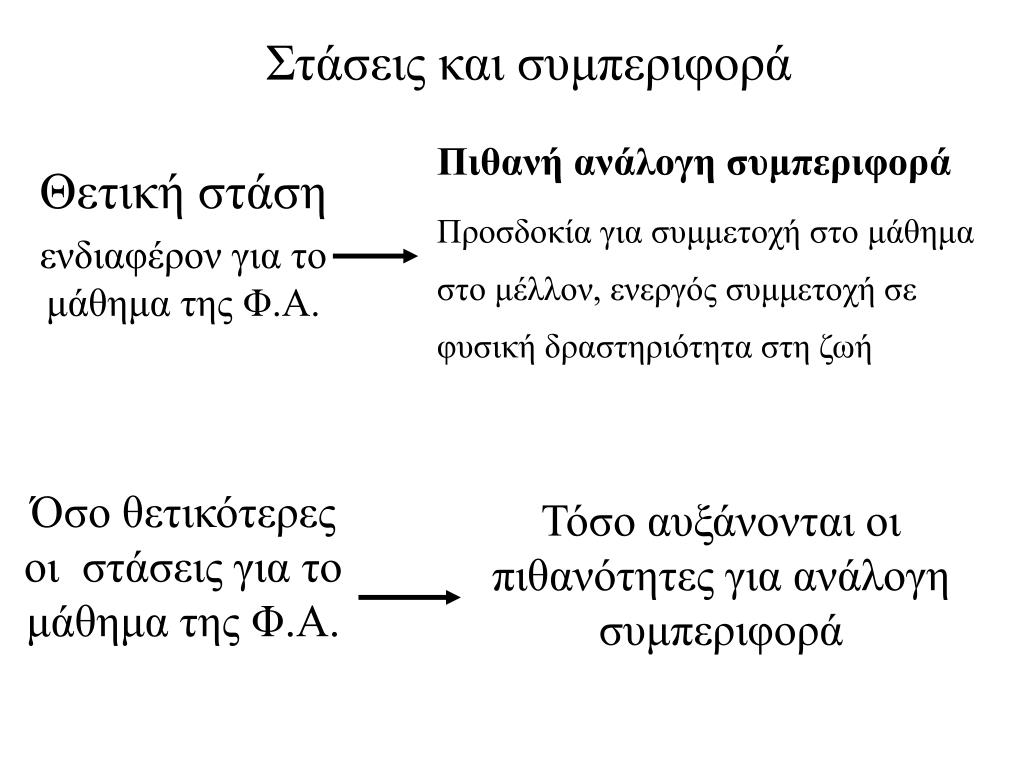 Στάσεις και συμπεριφορά

Θετική στάση

ενδιαφέρον για το μάθημα της Φ.Α.

Πιθανή ανάλογη συμπεριφορά

Προσδοκία για συμμετοχή στο μάθημα στο μέλλον, ενεργός συμμετοχή σε φυσική δραστηριότητα στη ζωή

Όσο θετικότερες οι στάσεις για το μάθημα της Φ.Α.

Τόσο αυξάνονται οι πιθανότητες για ανάλογη συμπεριφορά